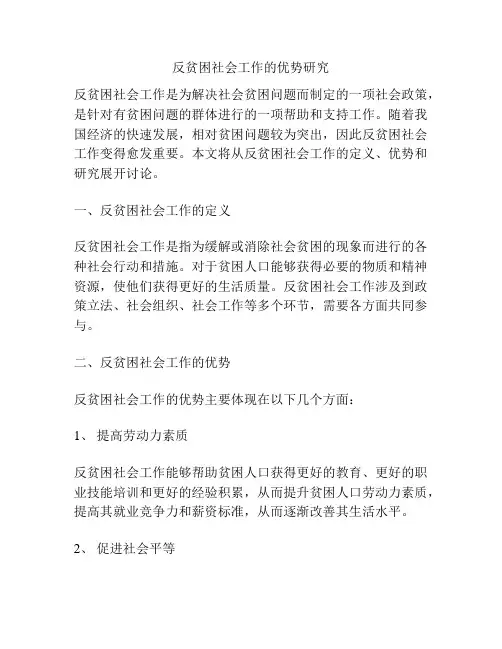 反贫困社会工作的优势研究

反贫困社会工作是为解决社会贫困问题而制定的一项社会政策，是针对有贫困问题的群体进行的一项帮助和支持工作。随着我国经济的快速发展，相对贫困问题较为突出，因此反贫困社会工作变得愈发重要。本文将从反贫困社会工作的定义、优势和研究展开讨论。

一、反贫困社会工作的定义

反贫困社会工作是指为缓解或消除社会贫困的现象而进行的各种社会行动和措施。对于贫困人口能够获得必要的物质和精神资源，使他们获得更好的生活质量。反贫困社会工作涉及到政策立法、社会组织、社会工作等多个环节，需要各方面共同参与。

二、反贫困社会工作的优势

反贫困社会工作的优势主要体现在以下几个方面：

1、 提高劳动力素质

反贫困社会工作能够帮助贫困人口获得更好的教育、更好的职业技能培训和更好的经验积累，从而提升贫困人口劳动力素质，提高其就业竞争力和薪资标准，从而逐渐改善其生活水平。

2、 促进社会平等